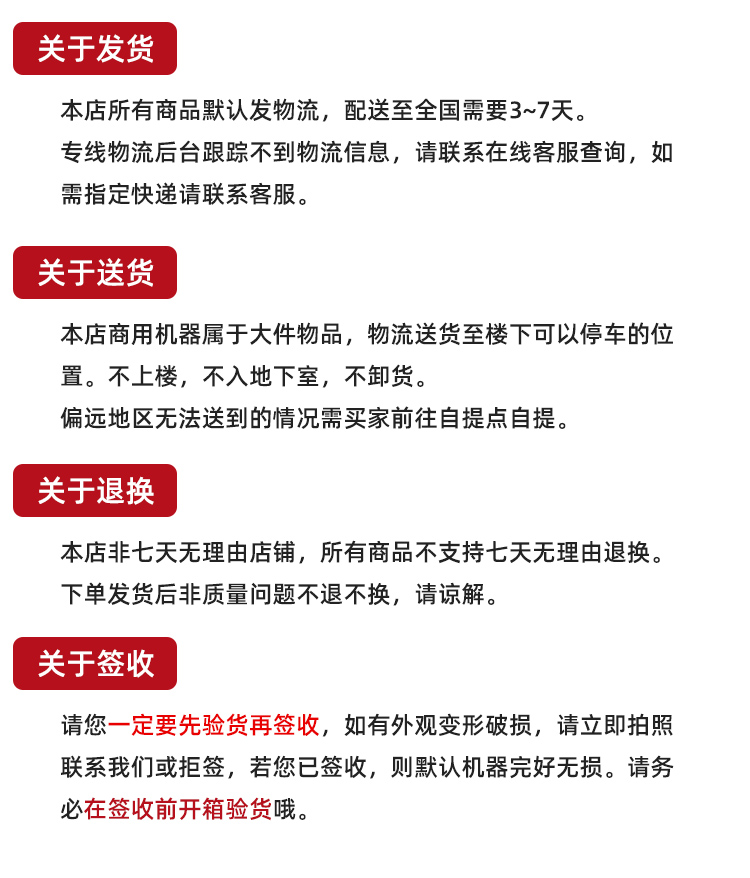 关于发货

本店所有商品默认发物流，配送至全国需要3~7天。
专线物流后台跟踪不到物流信息，请联系在线客服查询，如需指定快递请联系客服。

关于送货

本店商用机器属于大件物品，物流送货至楼下可以停车的位置。不上楼，不入地下室，不卸货。
偏远地区无法送到的情况需买家前往自提点自提。

关于退换

本店非七天无理由店铺，所有商品不支持七天无理由退换。
下单发货后非质量问题不退不换，请谅解。

关于签收

请您一定要先验货再签收，如有外观变形破损，请立即拍照联系我们或拒签，若您已签收，则默认机器完好无损。请务必在签收前开箱验货哦。